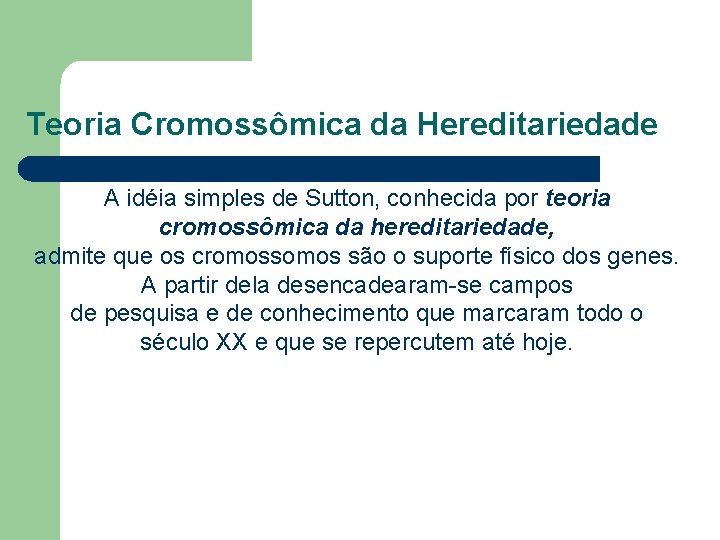 Teoria Cromossômica da Hereditariedade

A idéia simples de Sutton, conhecida por teoria cromossômica da hereditariedade, admite que os cromossomos são o suporte físico dos genes. A partir dela desencadearam-se campos de pesquisa e de conhecimento que marcaram todo o século XX e que se repercutem até hoje.